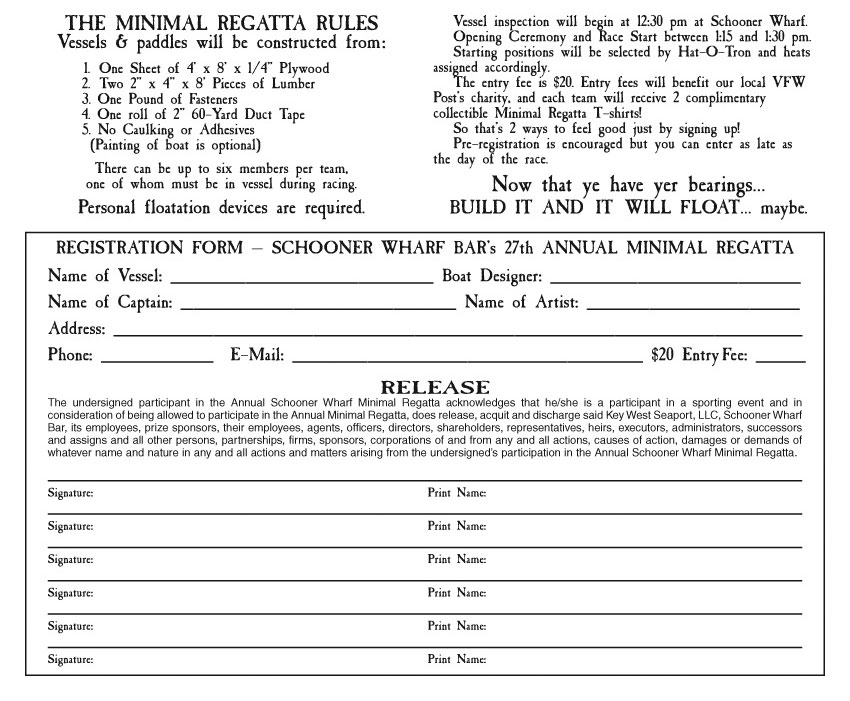 THE MINIMAL REGATTA RULES
Vessels & paddles will be constructed from:

1. One Sheet of 4' x 8' x 1/4" Plywood
2. Two 2" x 4" x 8' Pieces of Lumber
3. One Pound of Fasteners
4. One roll of 2" 60-Yard Duct Tape
5. No Caulking or Adhesives
(Painting of boat is optional)

There can be up to six members per team, one of whom must be in vessel during racing.

Personal floatation devices are required.

Vessel inspection will begin at 12:30 pm at Schooner Wharf.
Opening Ceremony and Race Start between 1:15 and 1:30 pm.
Starting positions will be selected by Hat-O-Tron and heats assigned accordingly.
The entry fee is $20. Entry fees will benefit our local VFW Post's charity, and each team will receive 2 complimentary collectible Minimal Regatta T-shirts!
So that's 2 ways to feel good just by signing up!
Pre-registration is encouraged but you can enter as late as the day of the race.

Now that ye have yer bearings...
BUILD IT AND IT WILL FLOAT... maybe.

REGISTRATION FORM – SCHOONER WHARF BAR's 27th ANNUAL MINIMAL REGATTA
Name of Vessel: ______ Boat Designer: ______
Name of Captain: ______ Name of Artist: ______
Address: ______
Phone: ______ E-Mail: ______ $20 Entry Fee: ______

RELEASE
The undersigned participant in the Annual Schooner Wharf Minimal Regatta acknowledges that he/she is a participant in a sporting event and in consideration of being allowed to participate in the Annual Minimal Regatta, does release, acquit and discharge said Key West Seaport, LLC, Schooner Wharf Bar, its employees, prize sponsors, their employees, agents, officers, directors, shareholders, representatives, heirs, executors, administrators, successors and assigns and all other persons, partnerships, firms, sponsors, corporations of and from any and all actions, causes of action, damages or demands of whatever name and nature in any and all actions and matters arising from the undersigned's participation in the Annual Schooner Wharf Minimal Regatta.

Signature: Print Name:
Signature: Print Name:
Signature: Print Name:
Signature: Print Name:
Signature: Print Name:
Signature: Print Name: